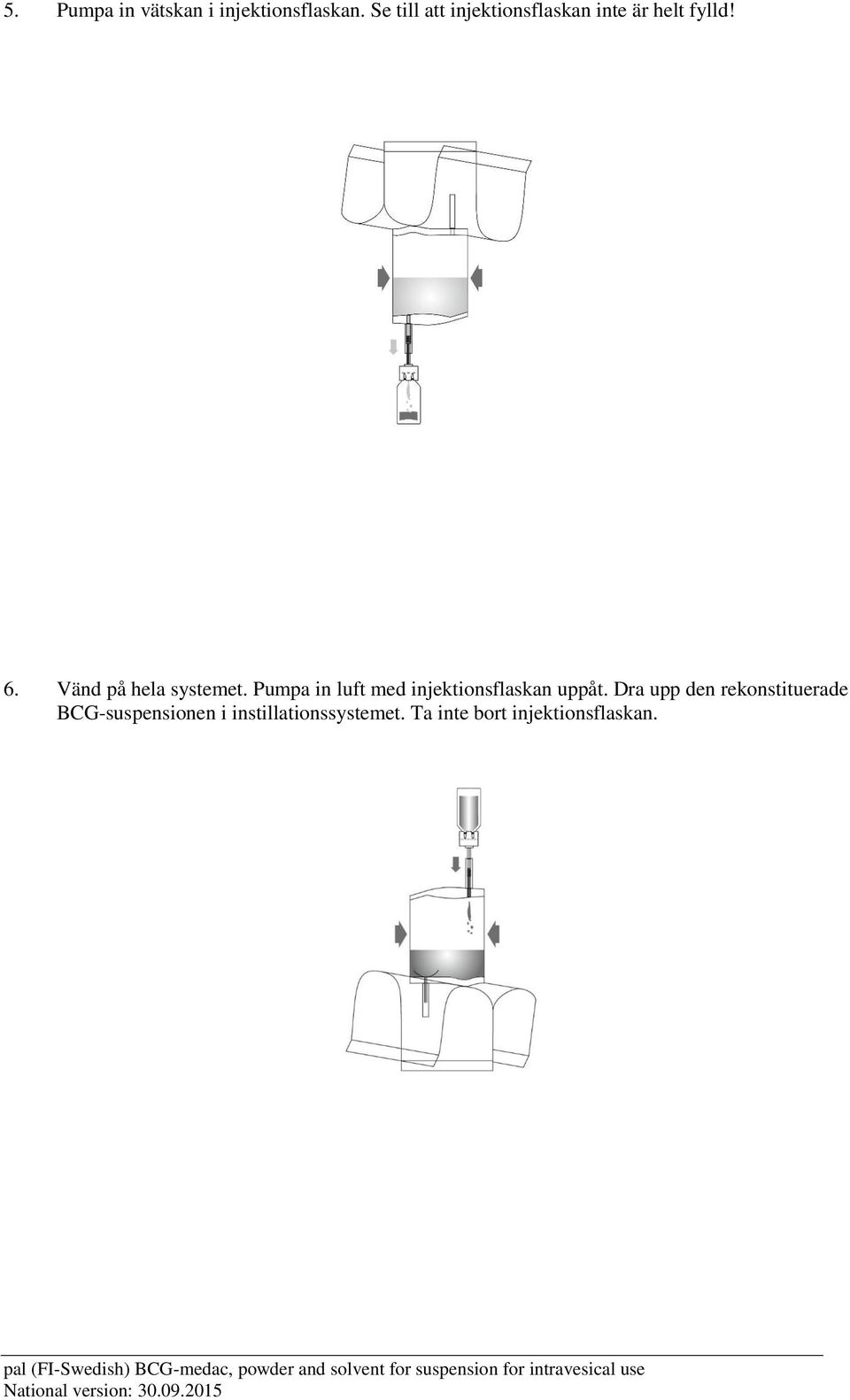 5. Pumpa in vätskan i injektionsflaskan. Se till att injektionsflaskan inte är helt fylld!

6. Vänd på hela systemet. Pumpa in luft med injektionsflaskan uppåt. Dra upp den rekonstituerade BCG-suspensionen i instillationssystemet. Ta inte bort injektionsflaskan.

pal (FI-Swedish) BCG-medac, powder and solvent for suspension for intravesical use
National version: 30.09.2015